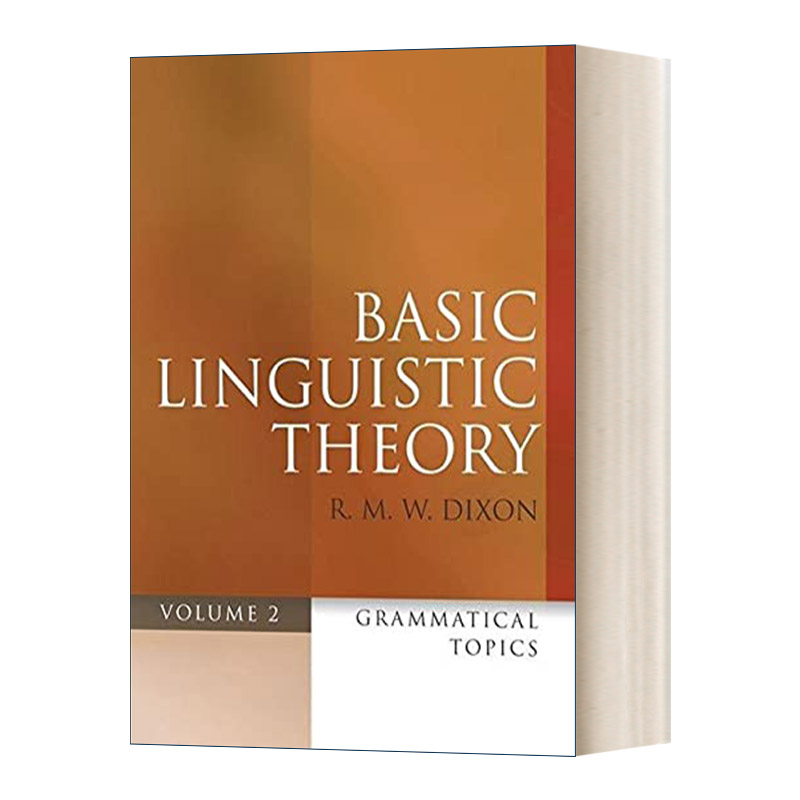 BASIC LINGUISTIC THEORY

R. M. W. DIXON

VOLUME 2

GRAMMATICAL TOPICS